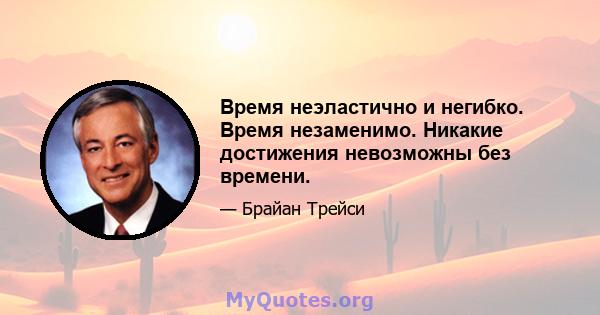 Время неэластично и негибко. Время незаменимо. Никакие достижения невозможны без времени.

— Брайан Трейси

MyQuotes.org